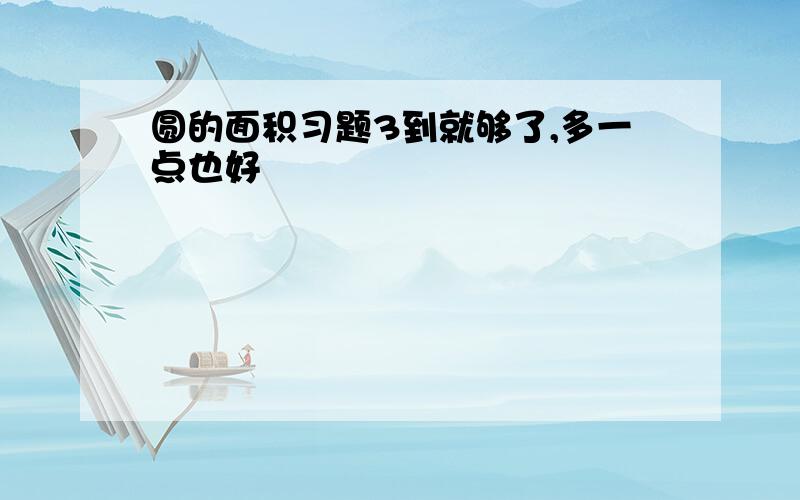 圆的面积习题3到就够了,多一点也好